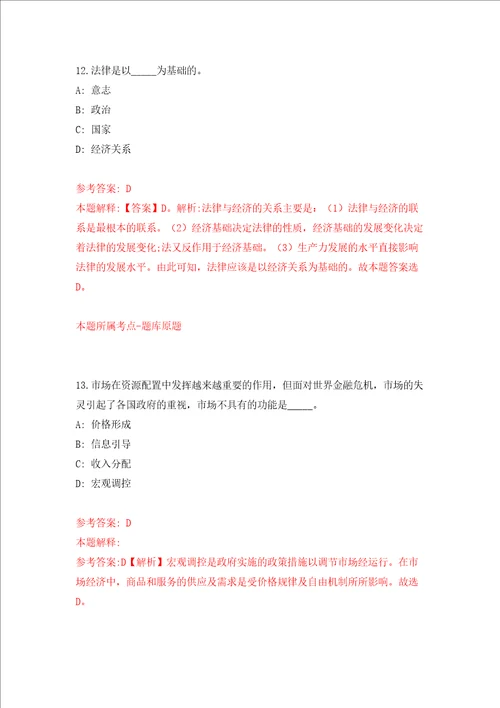 12.法律是以_____为基础的。

A: 意志

B: 政治

C: 国家

D: 经济关系

参考答案: D

本题解释:【答案】D。解析:法律与经济的关系主要是：（1）法律与经济的联系是最根本的联系。（2）经济基础决定法律的性质，经济基础的发展变化决定着法律的发展变化;法又反作用于经济基础。（3）生产力发展的水平直接影响法律的发展水平。由此可知，法律应该是以经济关系为基础的。故本题答案选D。

本题所属考点-题库原题

13.市场在资源配置中发挥越来越重要的作用，但面对世界金融危机，市场的失灵引起了各国政府的重视，市场不具有的功能是_____。

A: 价格形成

B: 信息引导

C: 收入分配

D: 宏观调控

参考答案: D

本题解释:

参考答案:D【解析】宏观调控是政府实施的政策措施以调节市场经运行。在市场经济中，商品和服务的供应及需求是受价格规律及自由机制所所影响。故选D。